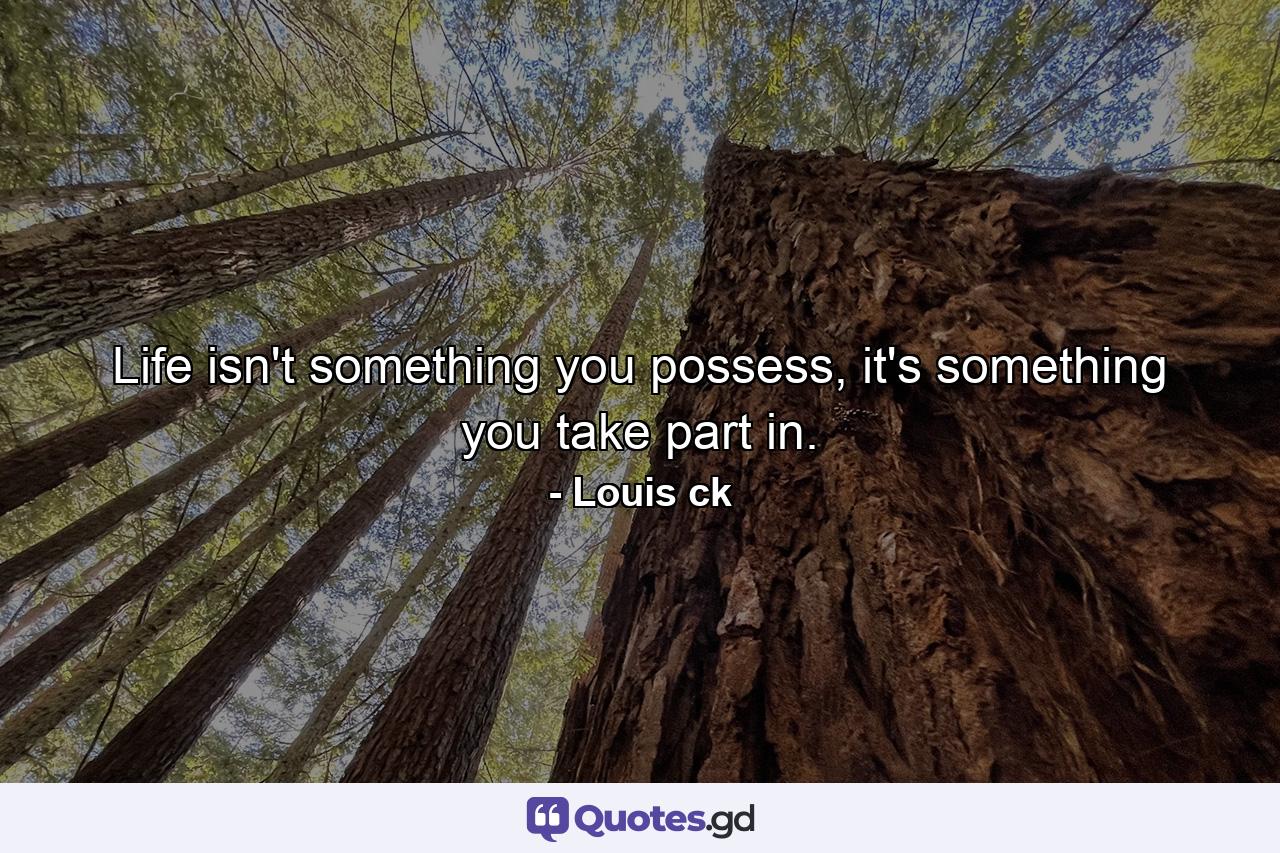 Life isn't something you possess, it's something you take part in.
- Louis ck

Quotes.gd